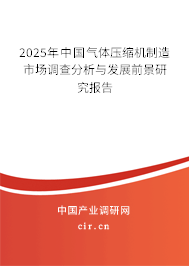 2025年中国气体压缩机制造市场调查分析与发展前景研究报告

中国产业调研网
cir.cn